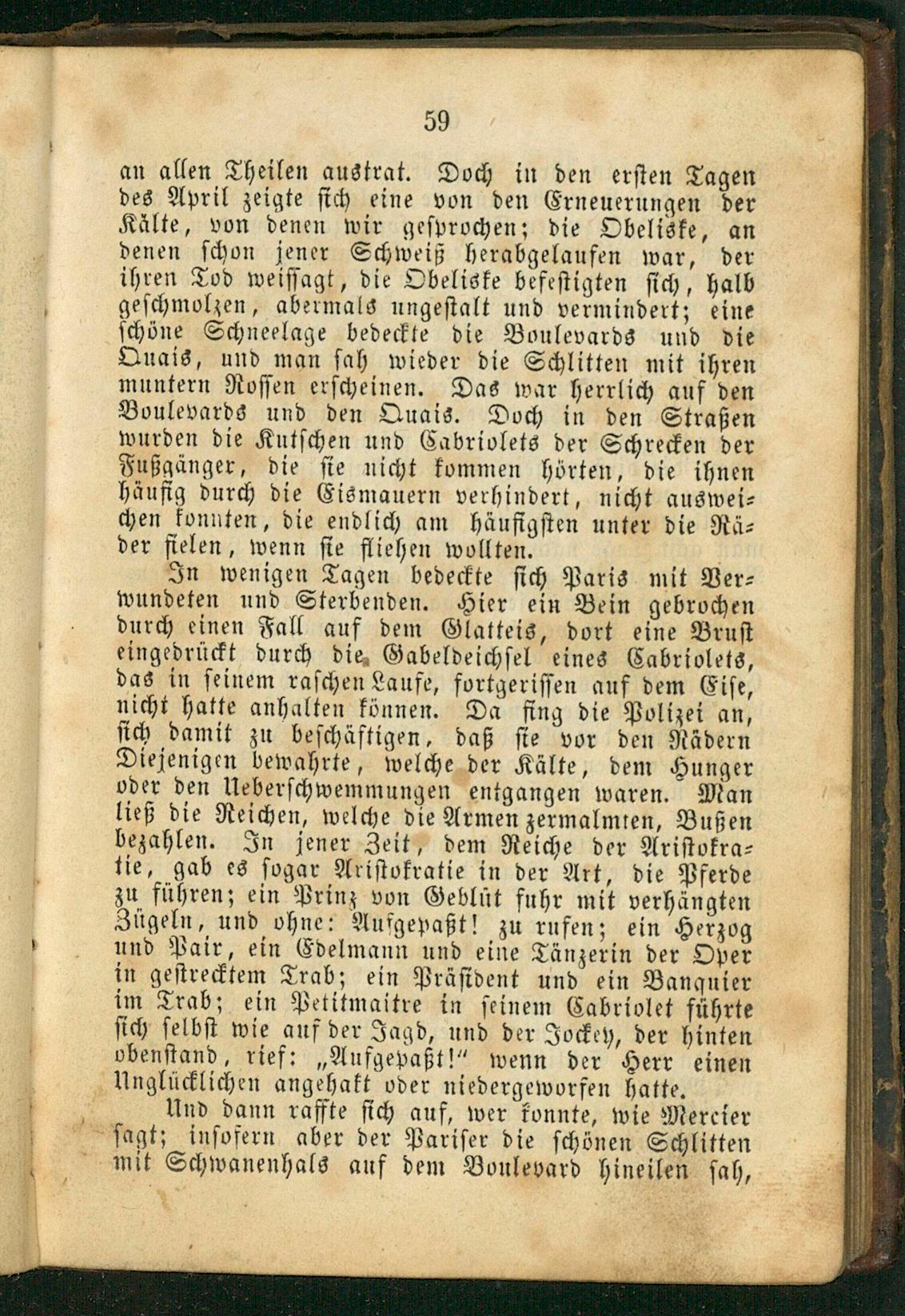 59

an allen Theilen austrat. Doch in den ersten Tagen des April zeigte sich eine von den Erneuerungen der Kälte, von denen wir gesprochen; die Obeliske, an denen schon jener Schweiß herabgelaufen war, der ihren Tod weissagt, die Obeliske befestigten sich, halb geschmolzen, abermals ungestalt und vermindert; eine schöne Schneelage bedeckte die Boulevards und die Quais, und man sah wieder die Schlitten mit ihren muntern Rossen erscheinen. Das war herrlich auf den Boulevards und den Quais. Doch in den Straßen wurden die Kutschen und Cabriolets der Schrecken der Fußgänger, die sie nicht kommen hörten, die ihnen häufig durch die Eismauern verhindert, nicht ausweichen konnten, die endlich am häufigsten unter die Räder fielen, wenn sie fliehen wollten.

In wenigen Tagen bedeckte sich Paris mit Verwundeten und Sterbenden. Hier ein Bein gebrochen durch einen Fall auf dem Glatteis, dort eine Brust eingedrückt durch die Gabeldeichsel eines Cabriolets, das in seinem raschen Laufe, fortgerissen auf dem Eise, nicht hatte anhalten können. Da fing die Polizei an, sich damit zu beschäftigen, daß sie vor den Rädern Diejenigen bewahrte, welche der Kälte, dem Hunger oder den Ueberschwemmungen entgangen waren. Man ließ die Reichen, welche die Armen zermalmten, Bußen bezahlen. In jener Zeit, dem Reiche der Aristokratie, gab es sogar Aristokratie in der Art, die Pferde zu führen; ein Prinz von Geblüt fuhr mit verhängten Zügeln, und ohne: Aufgepaßt! zu rufen; ein Herzog und Pair, ein Edelmann und eine Tänzerin der Oper in gestrecktem Trab; ein Präsident und ein Banquier im Trab; ein Petitmaitre in seinem Cabriolet führte sich selbst wie auf der Jagd, und der Jockey, der hinten obenstand, rief: „Aufgepaßt!“ wenn der Herr einen Unglücklichen angehakt oder niedergeworfen hatte.

Und dann raffte sich auf, wer konnte, wie Mercier sagt; insofern aber der Pariser die schönen Schlitten mit Schwanenhals auf dem Boulevard hineilen sah,